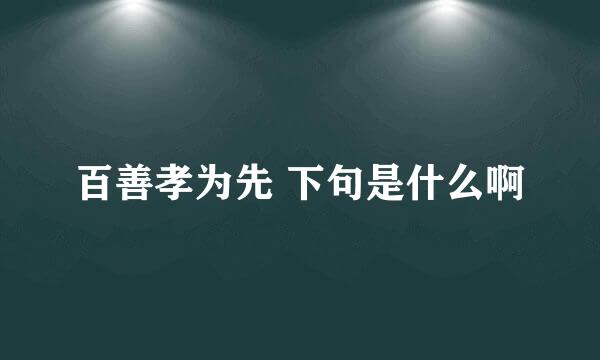 百善孝为先 下句是什么啊